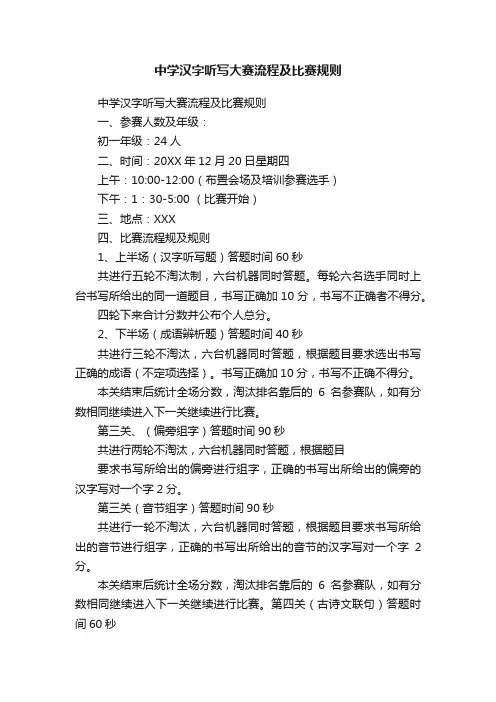 中学汉字听写大赛流程及比赛规则

中学汉字听写大赛流程及比赛规则

一、参赛人数及年级：

初一年级：24 人

二、时间：20XX 年 12 月 20 日星期四

上午：10:00-12:00（布置会场及培训参赛选手）

下午：1：30-5:00 （比赛开始）

三、地点：XXX

四、比赛流程规及规则

1、上半场（汉字听写题）答题时间 60 秒

共进行五轮不淘汰制，六台机器同时答题。每轮六名选手同时上台书写所给出的同一道题目，书写正确加 10 分，书写不正确者不得分。

四轮下来合计分数并公布个人总分。

2、下半场（成语辨析题）答题时间 40 秒

共进行三轮不淘汰，六台机器同时答题，根据题目要求选出书写正确的成语（不定项选择）。书写正确加 10 分，书写不正确不得分。

本关结束后统计全场分数，淘汰排名靠后的 6 名参赛队，如有分数相同继续进入下一关继续进行比赛。

第三关、（偏旁组字）答题时间 90 秒

共进行两轮不淘汰，六台机器同时答题，根据题目

要求书写所给出的偏旁进行组字，正确的书写出所给出的偏旁的汉字写对一个字 2 分。

第三关（音节组字）答题时间 90 秒

共进行一轮不淘汰，六台机器同时答题，根据题目要求书写所给出的音节进行组字，正确的书写出所给出的音节的汉字写对一个字 2 分。

本关结束后统计全场分数，淘汰排名靠后的 6 名参赛队，如有分数相同继续进入下一关继续进行比赛。第四关（古诗文联句）答题时间 60 秒